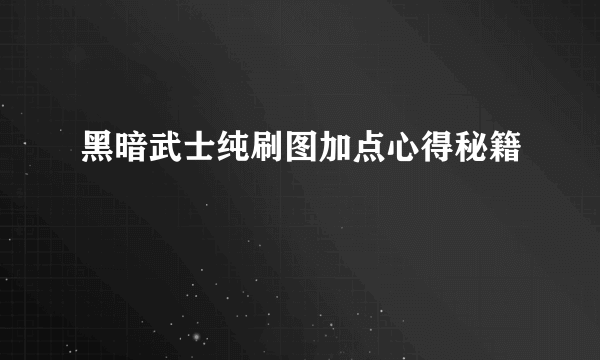 黑暗武士纯刷图加点心得秘籍